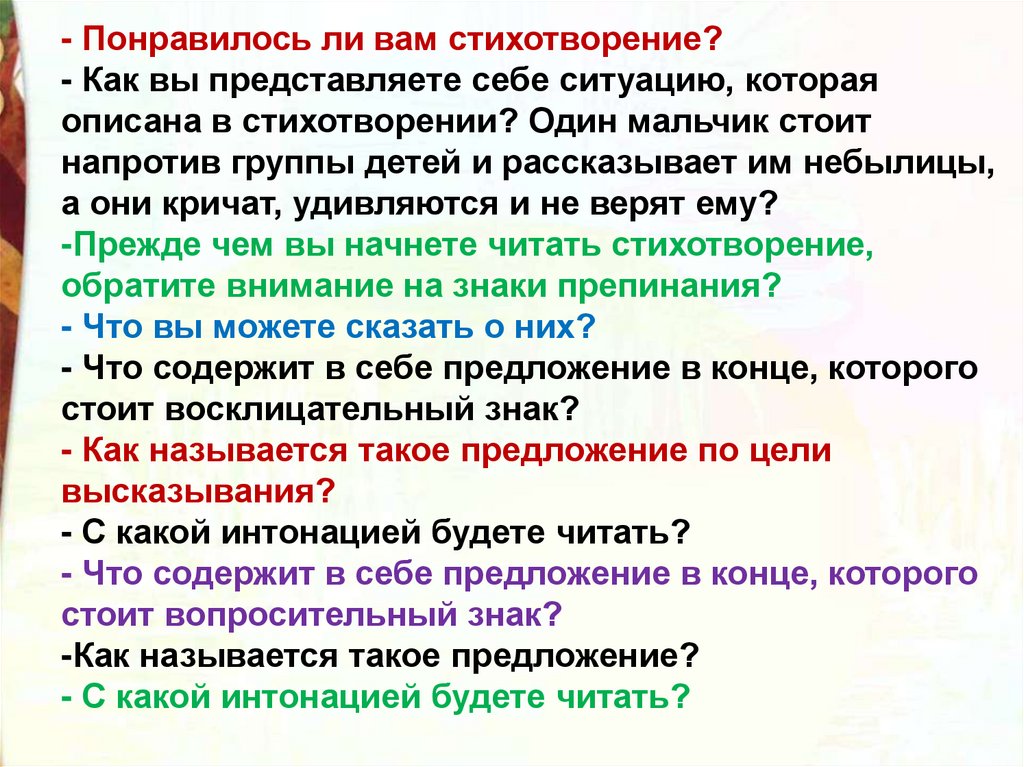 - Понравилось ли вам стихотворение?
- Как вы представляете себе ситуацию, которая описана в стихотворении? Один мальчик стоит напротив группы детей и рассказывает им небылицы, а они кричат, удивляются и не верят ему?
-Прежде чем вы начнете читать стихотворение, обратите внимание на знаки препинания?
- Что вы можете сказать о них?
- Что содержит в себе предложение в конце, которого стоит восклицательный знак?
- Как называется такое предложение по цели высказывания?
- С какой интонацией будете читать?
- Что содержит в себе предложение в конце, которого стоит вопросительный знак?
-Как называется такое предложение?
- С какой интонацией будете читать?